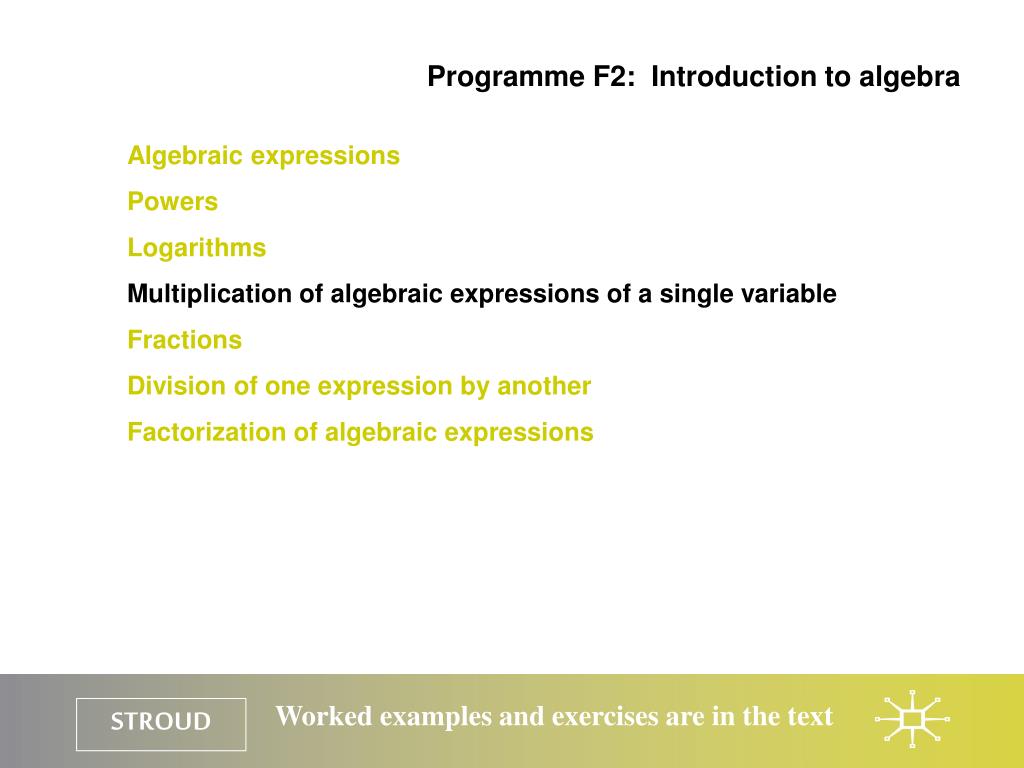 Programme F2: Introduction to algebra

Algebraic expressions

Powers

Logarithms

Multiplication of algebraic expressions of a single variable

Fractions

Division of one expression by another

Factorization of algebraic expressions

STROUD

Worked examples and exercises are in the text